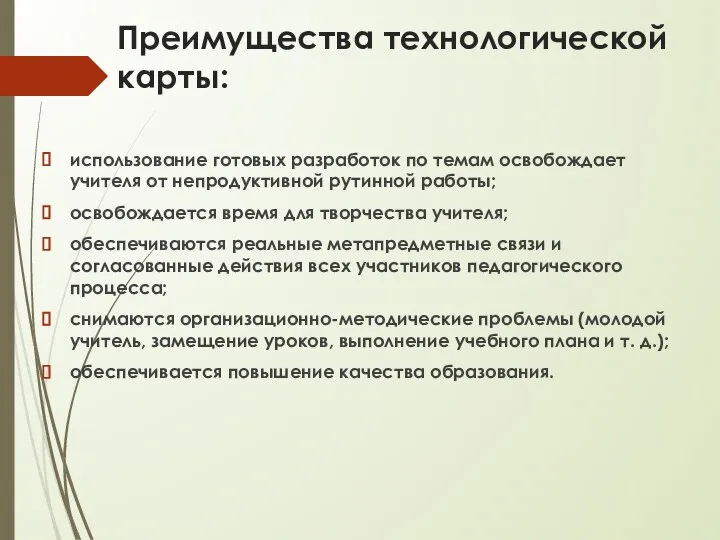 Преимущества технологической карты:

использование готовых разработок по темам освобождает учителя от непродуктивной рутинной работы;

освобождается время для творчества учителя;

обеспечиваются реальные метапредметные связи и согласованные действия всех участников педагогического процесса;

снимаются организационно-методические проблемы (молодой учитель, замещение уроков, выполнение учебного плана и т. д.);

обеспечивается повышение качества образования.